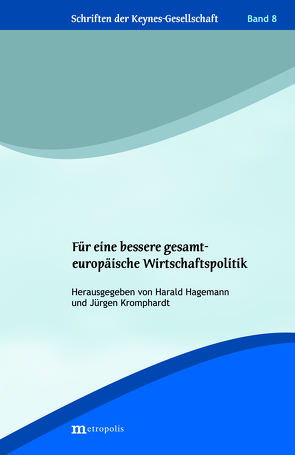 Schriften der Keynes-Gesellschaft Band 8

Für eine bessere gesamteuropäische Wirtschaftspolitik

Herausgegeben von Harald Hagemann und Jürgen Kromphardt

metropolis